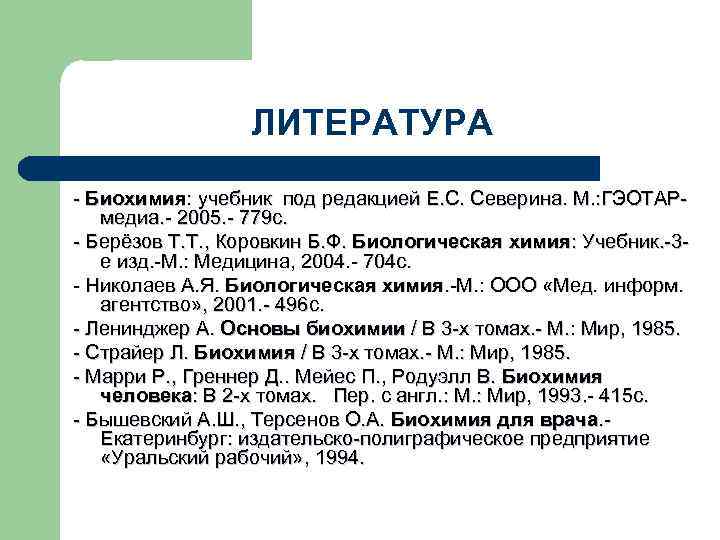 ЛИТЕРАТУРА

- Биохимия: учебник под редакцией Е.С. Северина. М.:ГЭОТАР-медиа.- 2005.- 779с.

- Берёзов Т.Т., Коровкин Б.Ф. Биологическая химия: Учебник.-3-е изд.-М.: Медицина, 2004.- 704с.

- Николаев А.Я. Биологическая химия.-М.: ООО «Мед. информ. агентство», 2001.- 496с.

- Ленинджер А. Основы биохимии / В 3-х томах.- М.: Мир, 1985.

- Страйер Л. Биохимия / В 3-х томах.- М.: Мир, 1985.

- Марри Р., Греннер Д.. Мейес П., Родуэлл В. Биохимия человека: В 2-х томах. Пер. с англ.: М.: Мир, 1993.- 415с.

- Бышевский А.Ш., Терсенов О.А. Биохимия для врача.- Екатеринбург: издательско-полиграфическое предприятие «Уральский рабочий», 1994.